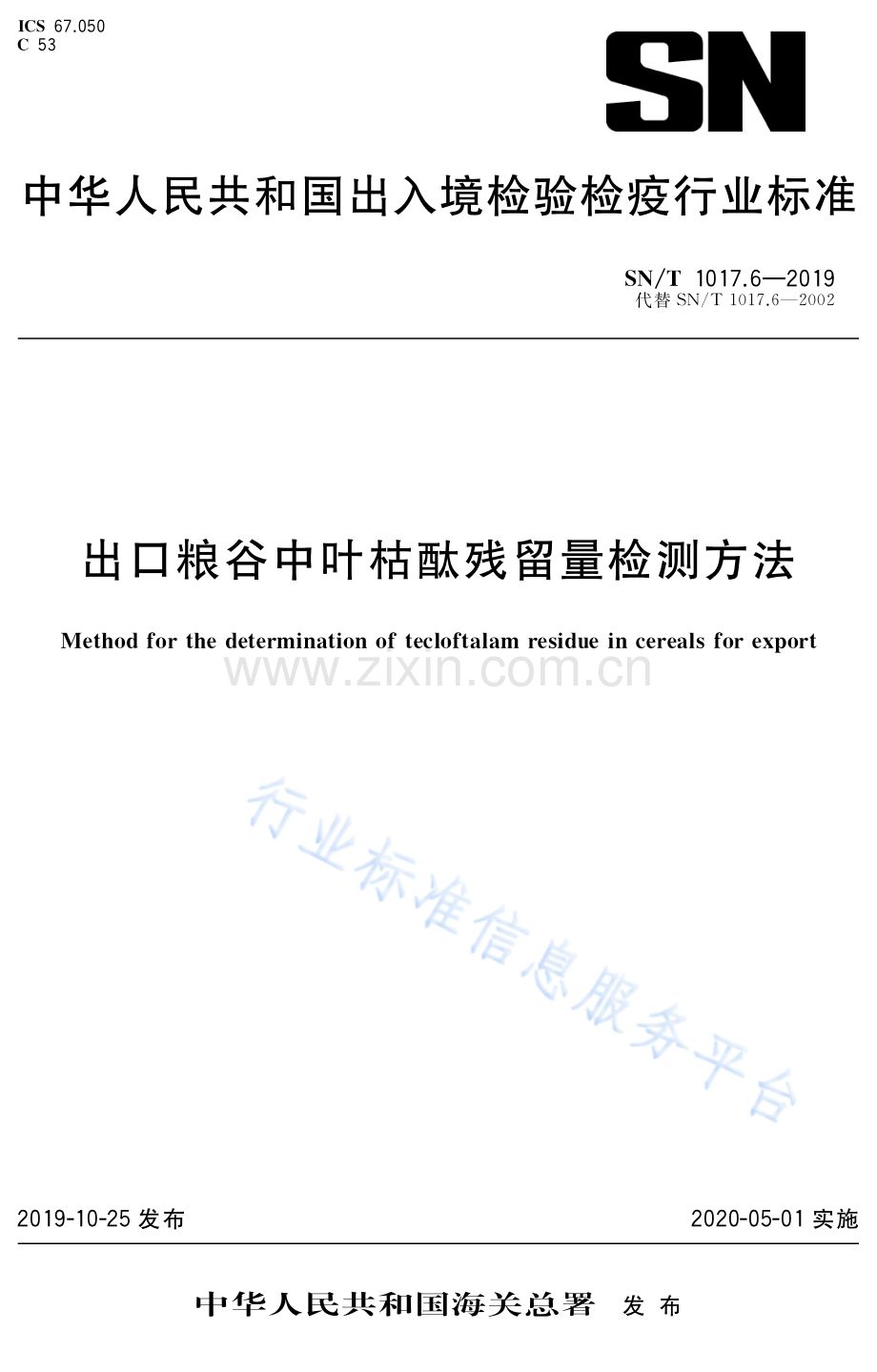 ICS 67.050
C 53

SN

中华人民共和国出入境检验检疫行业标准

SN/T 1017.6—2019
代替 SN/T 1017.6—2002

出口粮谷中叶枯酞残留量检测方法

Method for the determination of tecloftalam residue in cereals for export

www.zixin.com.cn

行业标准信息服务平台

2019-10-25 发布

2020-05-01 实施

中华人民共和国海关总署 发布